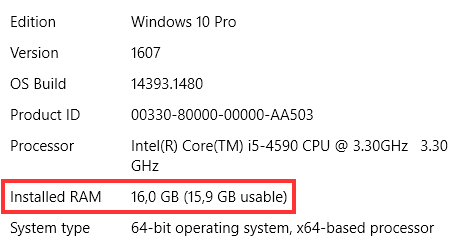 | | |
|---|---|
| Edition | Windows 10 Pro |
| Version | 1607 |
| OS Build | 14393.1480 |
| Product ID | 00330-80000-00000-AA503 |
| Processor | Intel(R) Core(TM) i5-4590 CPU @ 3.30GHz 3.30 GHz |
| Installed RAM | 16,0 GB (15,9 GB usable) |
| System type | 64-bit operating system, x64-based processor |